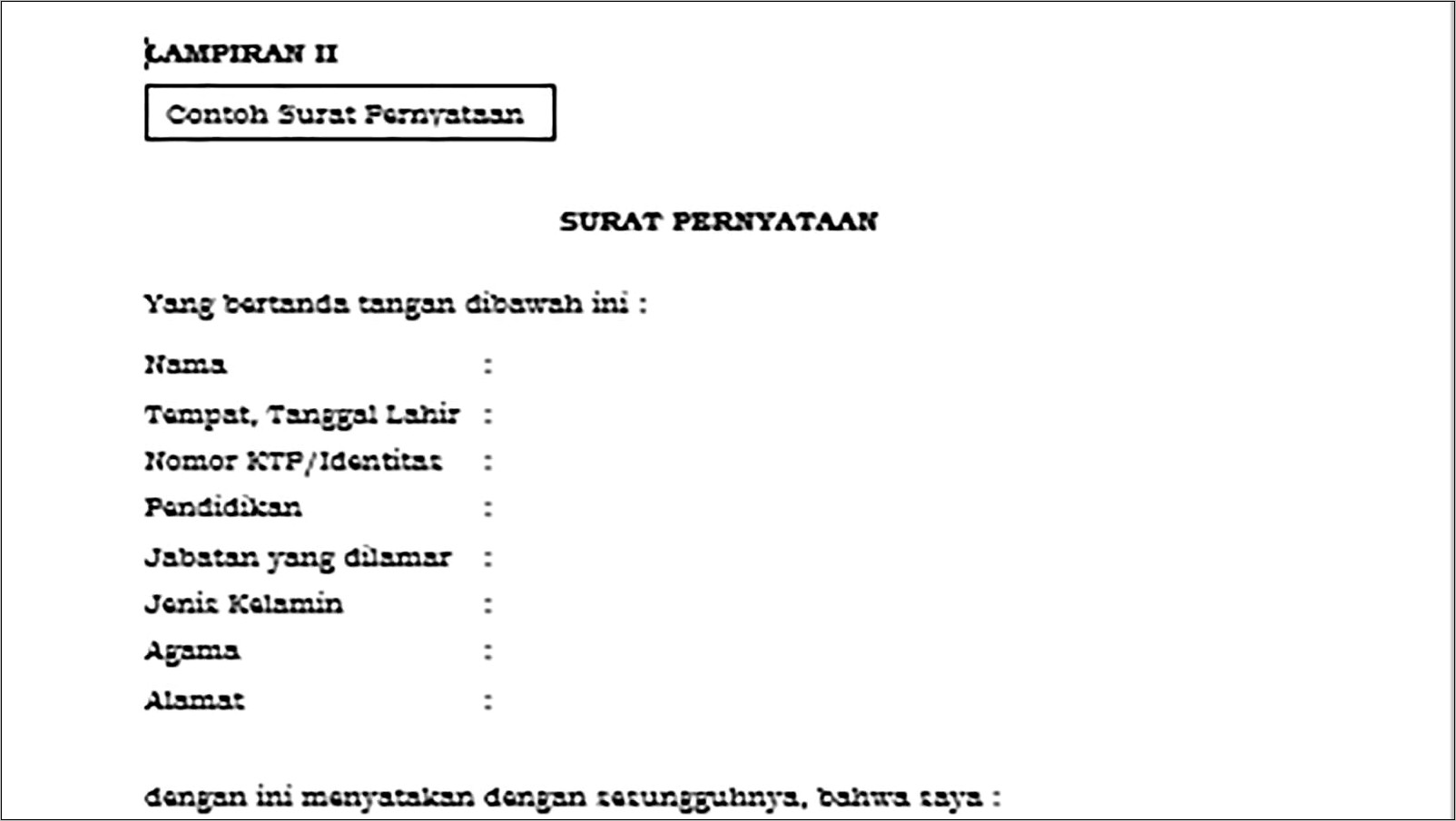 LAMPIRAN II

Contoh Surat Pernyataan

SURAT PERNYATAAN

Yang bertanda tangan dibawah ini :

Nama :

Tempat, Tanggal Lahir :

Nomor KTP/Identitas :

Pendidikan :

Jabatan yang dilamar :

Jenis Kelamin :

Agama :

Alamat :

dengan ini menyatakan dengan sesungguhnya, bahwa saya :